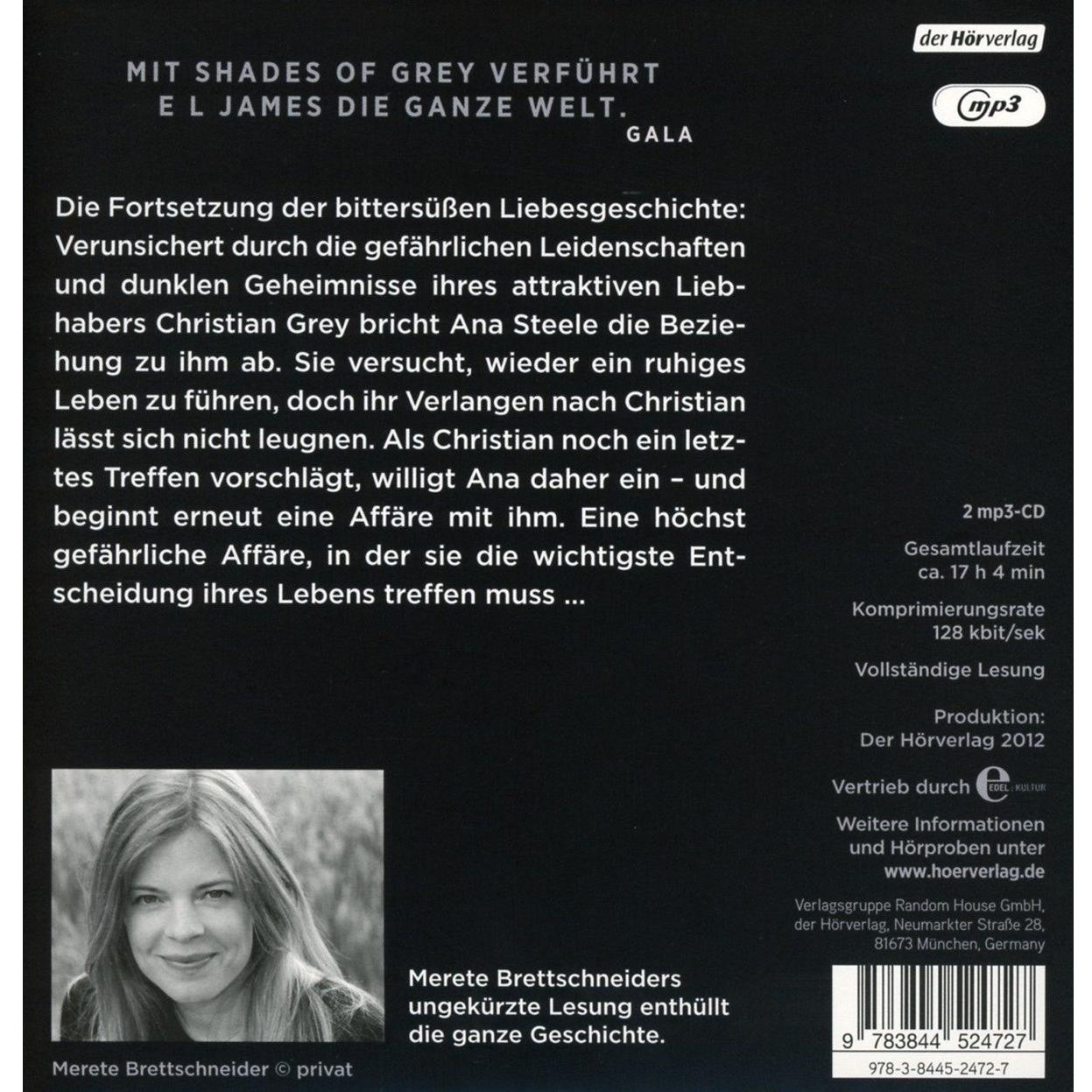 der Hörverlag

mp3

MIT SHADES OF GREY VERFÜHRT E L JAMES DIE GANZE WELT.
GALA

Die Fortsetzung der bittersüßen Liebesgeschichte: Verunsichert durch die gefährlichen Leidenschaften und dunklen Geheimnisse ihres attraktiven Liebhabers Christian Grey bricht Ana Steele die Beziehung zu ihm ab. Sie versucht, wieder ein ruhiges Leben zu führen, doch ihr Verlangen nach Christian lässt sich nicht leugnen. Als Christian noch ein letztes Treffen vorschlägt, willigt Ana daher ein – und beginnt erneut eine Affäre mit ihm. Eine höchst gefährliche Affäre, in der sie die wichtigste Entscheidung ihres Lebens treffen muss ...

2 mp3-CD

Gesamtlaufzeit ca. 17 h 4 min

Komprimierungsrate 128 kbit/sek

Vollständige Lesung

Produktion: Der Hörverlag 2012

Vertrieb durch EDEL:KULTUR

Weitere Informationen und Hörproben unter www.hoerverlag.de

Verlagsgruppe Random House GmbH, der Hörverlag, Neumarkter Straße 28, 81673 München, Germany

Merete Brettschneiders ungekürzte Lesung enthüllt die ganze Geschichte.

Merete Brettschneider © privat

9 783844 524727

978-3-8445-2472-7